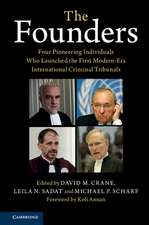 The Founders

Four Pioneering Individuals Who Launched the First Modern-Era International Criminal Tribunals

Edited by DAVID M. CRANE, LEILA N. SADAT and MICHAEL P. SCHARF

Foreword by Kofi Annan

CAMBRIDGE